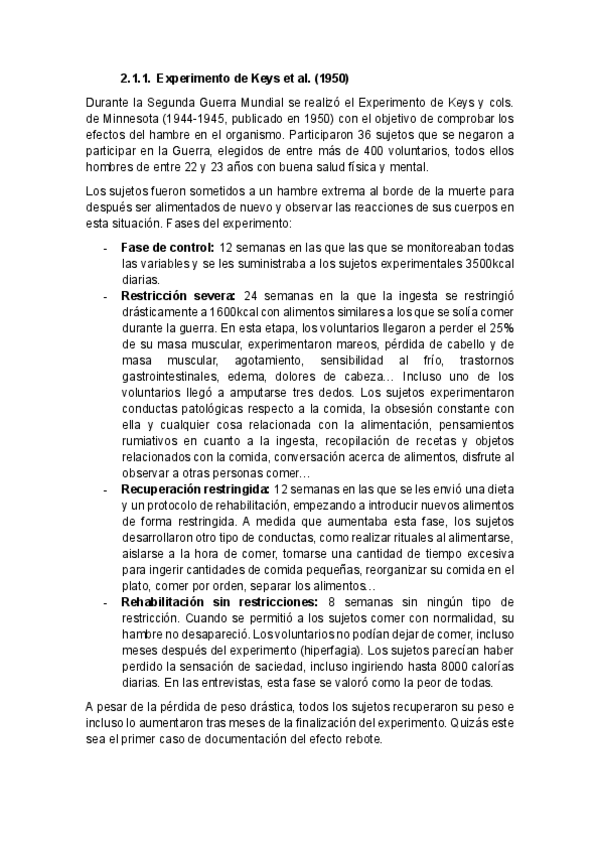 2.1.1. Experimento de Keys et al. (1950)

Durante la Segunda Guerra Mundial se realizó el Experimento de Keys y cols. de Minnesota (1944-1945, publicado en 1950) con el objetivo de comprobar los efectos del hambre en el organismo. Participaron 36 sujetos que se negaron a participar en la Guerra, elegidos de entre más de 400 voluntarios, todos ellos hombres de entre 22 y 23 años con buena salud física y mental.

Los sujetos fueron sometidos a un hambre extrema al borde de la muerte para después ser alimentados de nuevo y observar las reacciones de sus cuerpos en esta situación. Fases del experimento:

- Fase de control: 12 semanas en las que las que se monitoreaban todas las variables y se les suministraba a los sujetos experimentales 3500kcal diarias.
- Restricción severa: 24 semanas en la que la ingesta se restringió drásticamente a 1600kcal con alimentos similares a los que se solía comer durante la guerra. En esta etapa, los voluntarios llegaron a perder el 25% de su masa muscular, experimentaron mareos, pérdida de cabello y de masa muscular, agotamiento, sensibilidad al frío, trastornos gastrointestinales, edema, dolores de cabeza… Incluso uno de los voluntarios llegó a amputarse tres dedos. Los sujetos experimentaron conductas patológicas respecto a la comida, la obsesión constante con ella y cualquier cosa relacionada con la alimentación, pensamientos rumiativos en cuanto a la ingesta, recopilación de recetas y objetos relacionados con la comida, conversación acerca de alimentos, disfrute al observar a otras personas comer…
- Recuperación restringida: 12 semanas en las que se les envió una dieta y un protocolo de rehabilitación, empezando a introducir nuevos alimentos de forma restringida. A medida que aumentaba esta fase, los sujetos desarrollaron otro tipo de conductas, como realizar rituales al alimentarse, aislarse a la hora de comer, tomarse una cantidad de tiempo excesiva para ingerir cantidades de comida pequeñas, reorganizar su comida en el plato, comer por orden, separar los alimentos…
- Rehabilitación sin restricciones: 8 semanas sin ningún tipo de restricción. Cuando se permitió a los sujetos comer con normalidad, su hambre no desapareció. Los voluntarios no podían dejar de comer, incluso meses después del experimento (hiperfagia). Los sujetos parecían haber perdido la sensación de saciedad, incluso ingiriendo hasta 8000 calorías diarias. En las entrevistas, esta fase se valoró como la peor de todas.

A pesar de la pérdida de peso drástica, todos los sujetos recuperaron su peso e incluso lo aumentaron tras meses de la finalización del experimento. Quizás este sea el primer caso de documentación del efecto rebote.